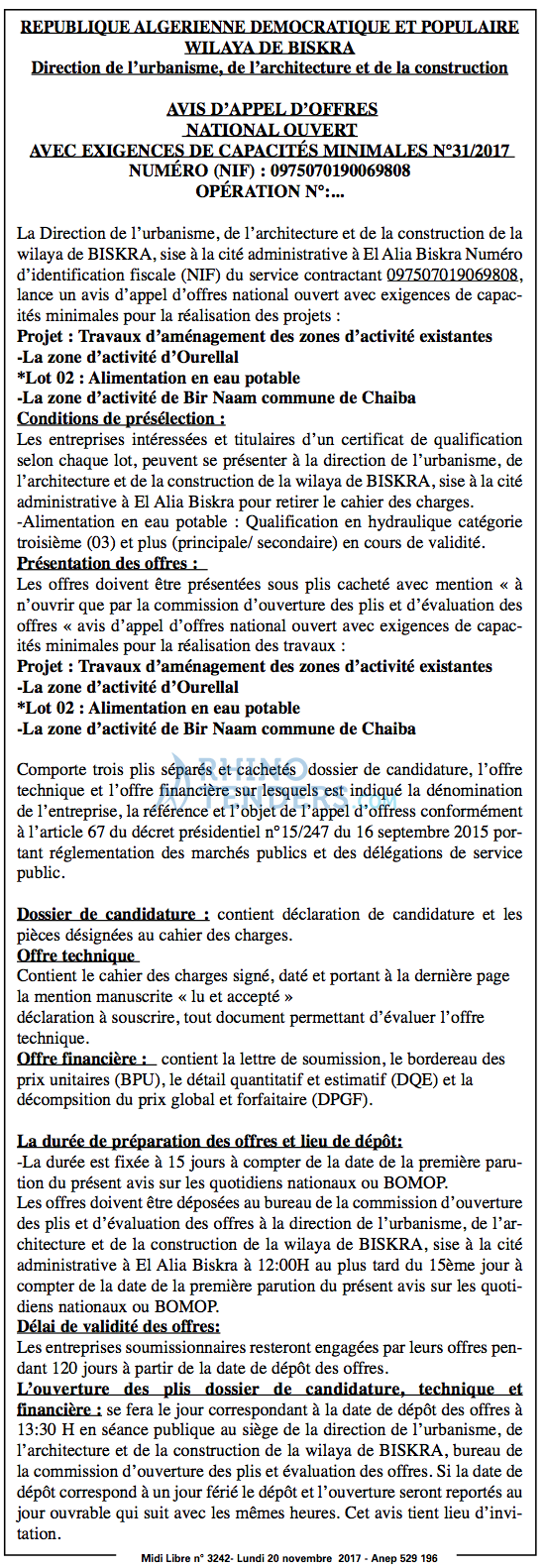 REPUBLIQUE ALGERIENNE DEMOCRATIQUE ET POPULAIRE
WILAYA DE BISKRA
Direction de l'urbanisme, de l'architecture et de la construction

AVIS D'APPEL D'OFFRES
NATIONAL OUVERT
AVEC EXIGENCES DE CAPACITÉS MINIMALES N°31/2017
NUMÉRO (NIF) : 0975070190069808
OPÉRATION N°:...

La Direction de l'urbanisme, de l'architecture et de la construction de la wilaya de BISKRA, sise à la cité administrative à El Alia Biskra Numéro d'identification fiscale (NIF) du service contractant 097507019069808, lance un avis d'appel d'offres national ouvert avec exigences de capacités minimales pour la réalisation des projets :
Projet : Travaux d'aménagement des zones d'activité existantes
-La zone d'activité d'Ourellal
*Lot 02 : Alimentation en eau potable
-La zone d'activité de Bir Naam commune de Chaiba
Conditions de présélection :
Les entreprises intéressées et titulaires d'un certificat de qualification selon chaque lot, peuvent se présenter à la direction de l'urbanisme, de l'architecture et de la construction de la wilaya de BISKRA, sise à la cité administrative à El Alia Biskra pour retirer le cahier des charges.
-Alimentation en eau potable : Qualification en hydraulique catégorie troisième (03) et plus (principale/ secondaire) en cours de validité.
Présentation des offres :
Les offres doivent être présentées sous plis cacheté avec mention « à n'ouvrir que par la commission d'ouverture des plis et d'évaluation des offres « avis d'appel d'offres national ouvert avec exigences de capacités minimales pour la réalisation des travaux :
Projet : Travaux d'aménagement des zones d'activité existantes
-La zone d'activité d'Ourellal
*Lot 02 : Alimentation en eau potable
-La zone d'activité de Bir Naam commune de Chaiba

Comporte trois plis séparés et cachetés dossier de candidature, l'offre technique et l'offre financière sur lesquels est indiqué la dénomination de l'entreprise, la référence et l'objet de l'appel d'offress conformément à l'article 67 du décret présidentiel n°15/247 du 16 septembre 2015 portant réglementation des marchés publics et des délégations de service public.

Dossier de candidature : contient déclaration de candidature et les pièces désignées au cahier des charges.
Offre technique
Contient le cahier des charges signé, daté et portant à la dernière page la mention manuscrite « lu et accepté »
déclaration à souscrire, tout document permettant d'évaluer l'offre technique.
Offre financière : contient la lettre de soumission, le bordereau des prix unitaires (BPU), le détail quantitatif et estimatif (DQE) et la décompsition du prix global et forfaitaire (DPGF).

La durée de préparation des offres et lieu de dépôt:
-La durée est fixée à 15 jours à compter de la date de la première parution du présent avis sur les quotidiens nationaux ou BOMOP.
Les offres doivent être déposées au bureau de la commission d'ouverture des plis et d'évaluation des offres à la direction de l'urbanisme, de l'architecture et de la construction de la wilaya de BISKRA, sise à la cité administrative à El Alia Biskra à 12:00H au plus tard du 15ème jour à compter de la date de la première parution du présent avis sur les quotidiens nationaux ou BOMOP.
Délai de validité des offres:
Les entreprises soumissionnaires resteront engagées par leurs offres pendant 120 jours à partir de la date de dépôt des offres.
L'ouverture des plis dossier de candidature, technique et financière : se fera le jour correspondant à la date de dépôt des offres à 13:30 H en séance publique au siège de la direction de l'urbanisme, de l'architecture et de la construction de la wilaya de BISKRA, bureau de la commission d'ouverture des plis et évaluation des offres. Si la date de dépôt correspond à un jour férié le dépôt et l'ouverture seront reportés au jour ouvrable qui suit avec les mêmes heures. Cet avis tient lieu d'invitation.

Midi Libre n° 3242- Lundi 20 novembre 2017 - Anep 529 196